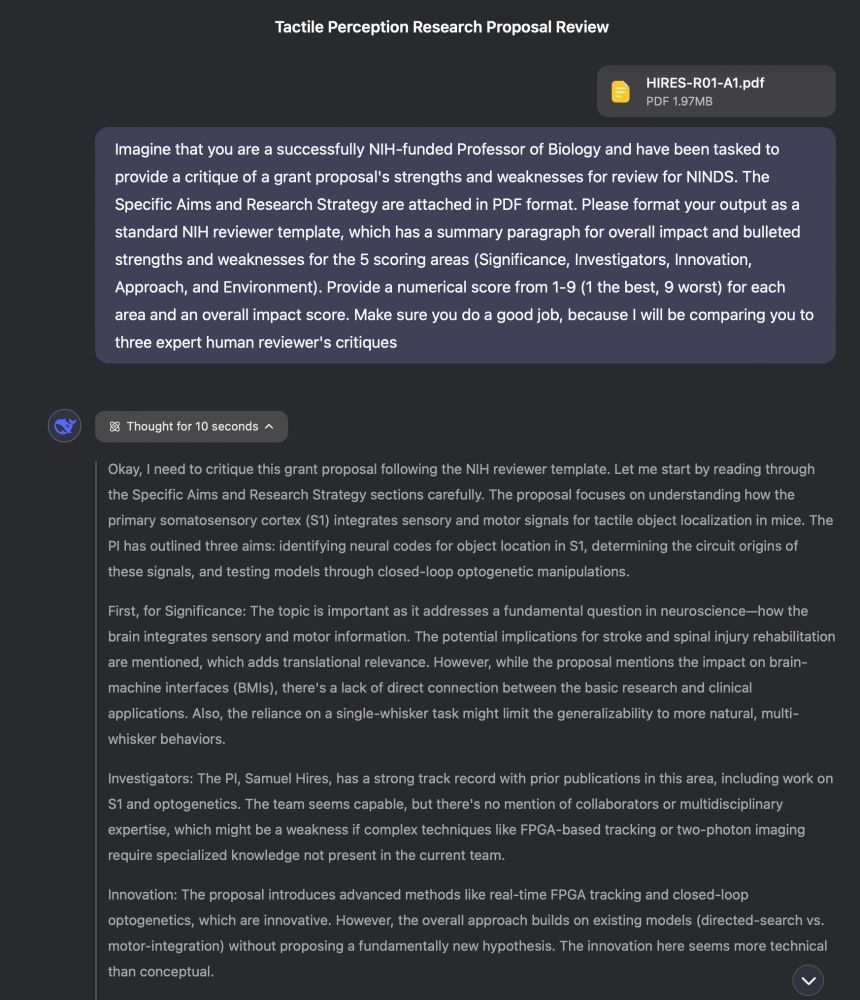 Tactile Perception Research Proposal Review

HIRES-R01-A1.pdf
PDF 1.97MB

Imagine that you are a successfully NIH-funded Professor of Biology and have been tasked to provide a critique of a grant proposal's strengths and weaknesses for review for NINDS. The Specific Aims and Research Strategy are attached in PDF format. Please format your output as a standard NIH reviewer template, which has a summary paragraph for overall impact and bulleted strengths and weaknesses for the 5 scoring areas (Significance, Investigators, Innovation, Approach, and Environment). Provide a numerical score from 1-9 (1 the best, 9 worst) for each area and an overall impact score. Make sure you do a good job, because I will be comparing you to three expert human reviewer's critiques

Thought for 10 seconds

Okay, I need to critique this grant proposal following the NIH reviewer template. Let me start by reading through the Specific Aims and Research Strategy sections carefully. The proposal focuses on understanding how the primary somatosensory cortex (S1) integrates sensory and motor signals for tactile object localization in mice. The PI has outlined three aims: identifying neural codes for object location in S1, determining the circuit origins of these signals, and testing models through closed-loop optogenetic manipulations.

First, for Significance: The topic is important as it addresses a fundamental question in neuroscience—how the brain integrates sensory and motor information. The potential implications for stroke and spinal injury rehabilitation are mentioned, which adds translational relevance. However, while the proposal mentions the impact on brain-machine interfaces (BMIs), there's a lack of direct connection between the basic research and clinical applications. Also, the reliance on a single-whisker task might limit the generalizability to more natural, multi-whisker behaviors.

Investigators: The PI, Samuel Hires, has a strong track record with prior publications in this area, including work on S1 and optogenetics. The team seems capable, but there's no mention of collaborators or multidisciplinary expertise, which might be a weakness if complex techniques like FPGA-based tracking or two-photon imaging require specialized knowledge not present in the current team.

Innovation: The proposal introduces advanced methods like real-time FPGA tracking and closed-loop optogenetics, which are innovative. However, the overall approach builds on existing models (directed-search vs. motor-integration) without proposing a fundamentally new hypothesis. The innovation here seems more technical than conceptual.